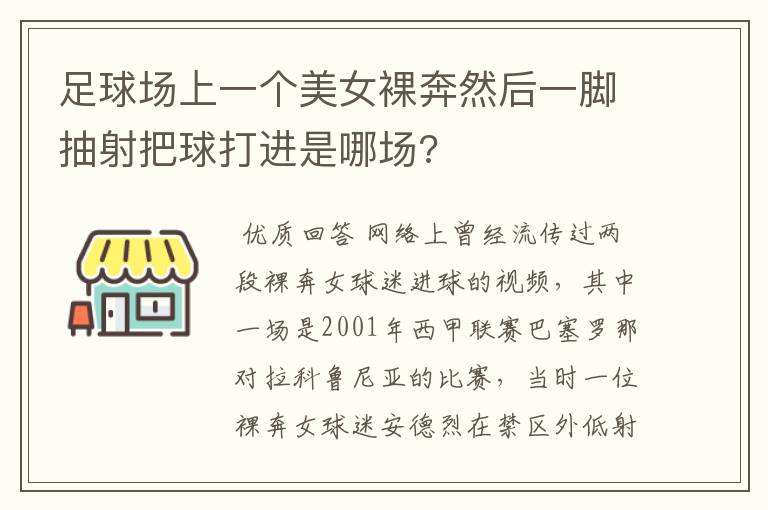 足球场上一个美女裸奔然后一脚抽射把球打进是哪场？

优质回答 网络上曾经流传过两段裸奔女球迷进球的视频，其中一场是2001年西甲联赛巴塞罗那对拉科鲁尼亚的比赛，当时一位裸奔女球迷安德烈在禁区外低射